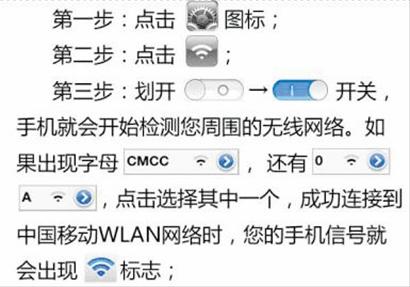 第一步：点击 图标；

第二步：点击 ；

第三步：划开 → 开关，手机就会开始检测您周围的无线网络。如果出现字母 CMCC ，还有 0 A ，点击选择其中一个，成功连接到中国移动WLAN网络时，您的手机信号就会出现 标志；